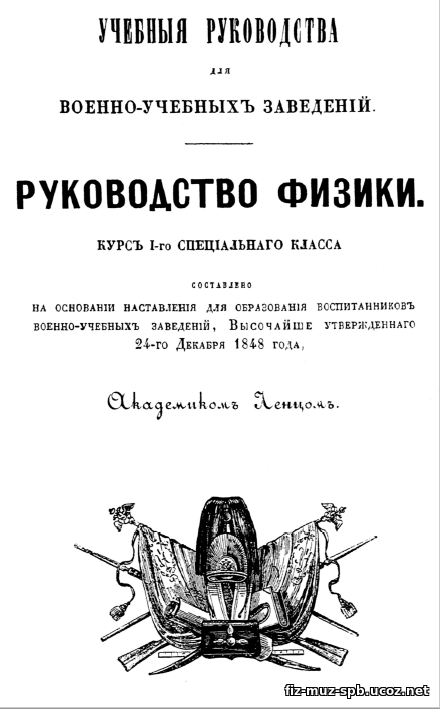 УЧЕБНЫЯ РУКОВОДСТВА

ДЛЯ

ВОЕННО-УЧЕБНЫХЪ ЗАВЕДЕНІЙ.

РУКОВОДСТВО ФИЗИКИ.

КУРСЪ I-го СПЕЦІАЛЬНАГО КЛАССА

СОСТАВЛЕНО

НА ОСНОВАНІИ НАСТАВЛЕНІЯ ДЛЯ ОБРАЗОВАНІЯ ВОСПИТАННИКОВЪ ВОЕННО-УЧЕБНЫХЪ ЗАВЕДЕНІЙ, ВЫСОЧАЙШЕ УТВЕРЖДЕННАГО 24-го ДЕКАБРЯ 1848 ГОДА,

Академикомъ Ленцомъ.

fiz-muz-spb.ucoz.net